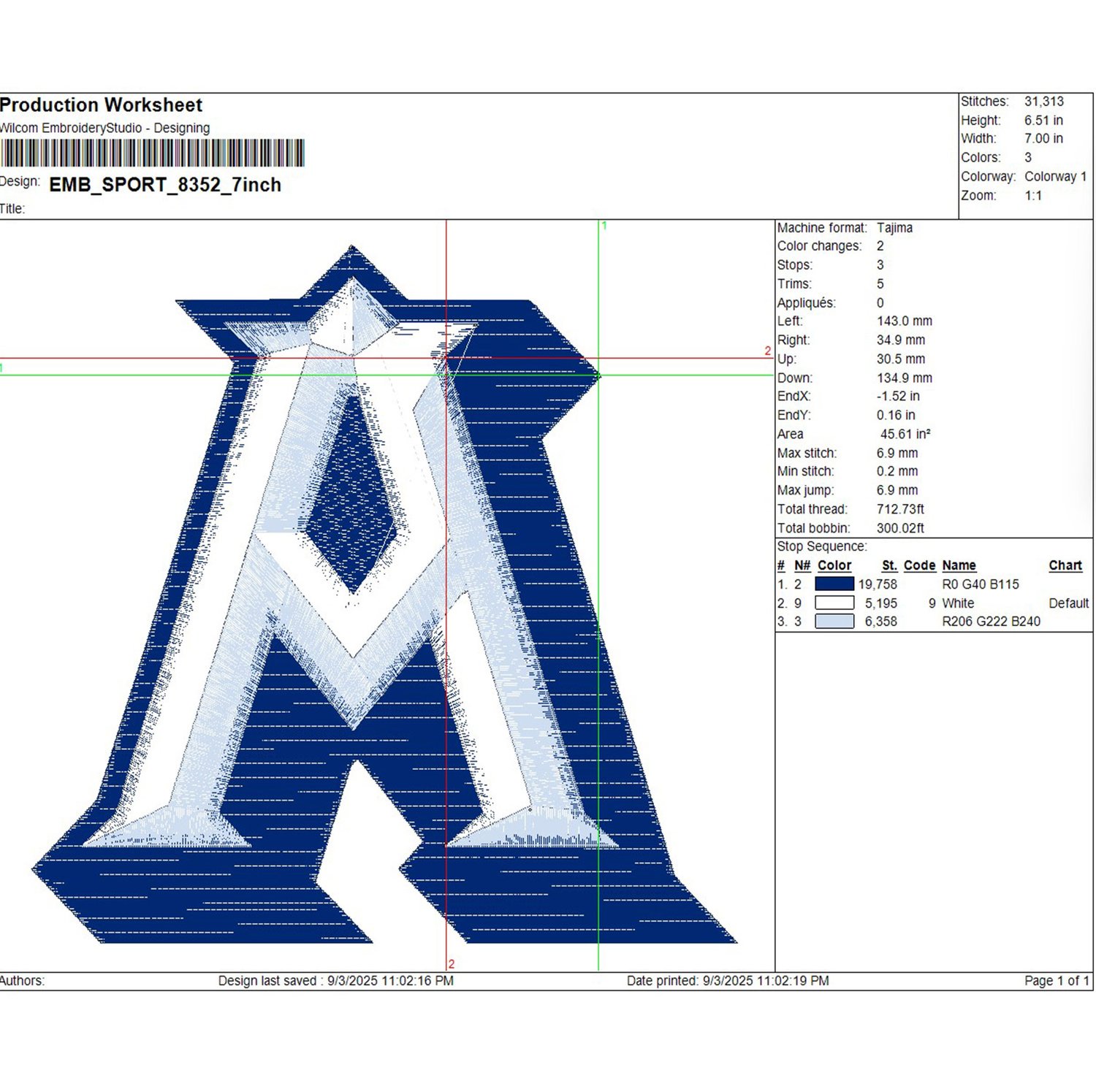 Production Worksheet
Wilcom EmbroideryStudio - Designing

Design: EMB_SPORT_8352_7inch

Title:

Stitches: 31,313
Height: 6.51 in
Width: 7.00 in
Colors: 3
Colorway: Colorway 1
Zoom: 1:1

1
2
1
2

Machine format: Tajima
Color changes: 2
Stops: 3
Trims: 5
Appliqués: 0
Left: 143.0 mm
Right: 34.9 mm
Up: 30.5 mm
Down: 134.9 mm
EndX: -1.52 in
EndY: 0.16 in
Area 45.61 in²
Max stitch: 6.9 mm
Min stitch: 0.2 mm
Max jump: 6.9 mm
Total thread: 712.73ft
Total bobbin: 300.02ft

Stop Sequence:

| # | N# | Color | St. | Code | Name | Chart |
|---|---|---|---|---|---|---|
| 1. | 2 | | 19,758 | | R0 G40 B115 | |
| 2. | 9 | | 5,195 | 9 | White | Default |
| 3. | 3 | | 6,358 | | R206 G222 B240 | |

Authors: Design last saved : 9/3/2025 11:02:16 PM Date printed: 9/3/2025 11:02:19 PM Page 1 of 1